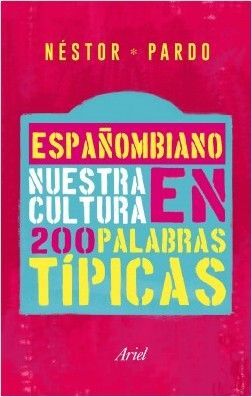 NÉSTOR * PARDO

ESPAÑOMBIANO

NUESTRA CULTURA EN 200 PALABRAS TÍPICAS

Ariel